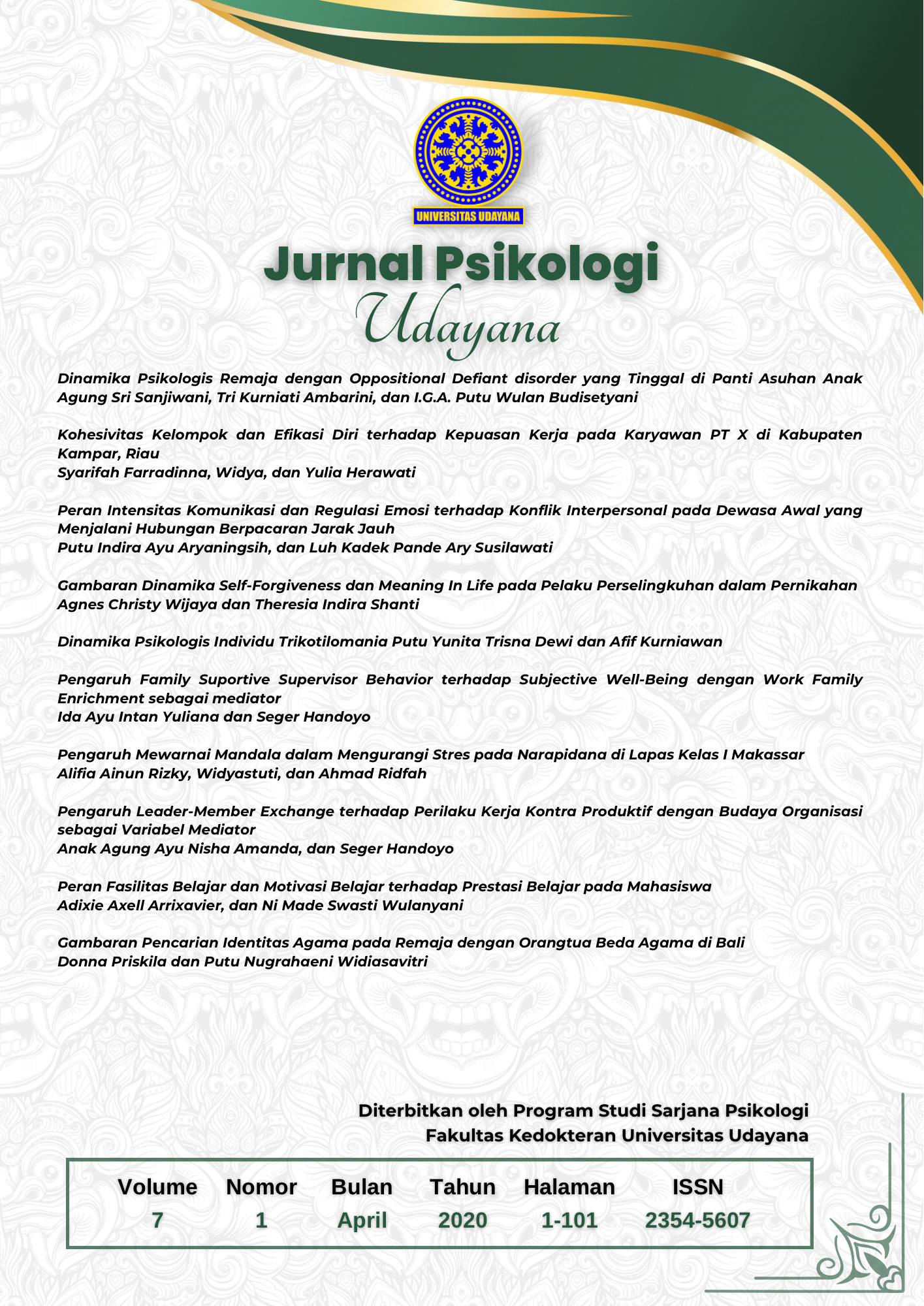 UNIVERSITAS UDAYANA

Jurnal Psikologi
Udayana

Dinamika Psikologis Remaja dengan Oppositional Defiant disorder yang Tinggal di Panti Asuhan Anak
Agung Sri Sanjiwani, Tri Kurniati Ambarini, dan I.G.A. Putu Wulan Budisetyani

Kohesivitas Kelompok dan Efikasi Diri terhadap Kepuasan Kerja pada Karyawan PT X di Kabupaten Kampar, Riau
Syarifah Farradinna, Widya, dan Yulia Herawati

Peran Intensitas Komunikasi dan Regulasi Emosi terhadap Konflik Interpersonal pada Dewasa Awal yang Menjalani Hubungan Berpacaran Jarak Jauh
Putu Indira Ayu Aryaningsih, dan Luh Kadek Pande Ary Susilawati

Gambaran Dinamika Self-Forgiveness dan Meaning In Life pada Pelaku Perselingkuhan dalam Pernikahan
Agnes Christy Wijaya dan Theresia Indira Shanti

Dinamika Psikologis Individu Trikotilomania Putu Yunita Trisna Dewi dan Afif Kurniawan

Pengaruh Family Suportive Supervisor Behavior terhadap Subjective Well-Being dengan Work Family Enrichment sebagai mediator
Ida Ayu Intan Yuliana dan Seger Handoyo

Pengaruh Mewarnai Mandala dalam Mengurangi Stres pada Narapidana di Lapas Kelas I Makassar
Alifia Ainun Rizky, Widyastuti, dan Ahmad Ridfah

Pengaruh Leader-Member Exchange terhadap Perilaku Kerja Kontra Produktif dengan Budaya Organisasi sebagai Variabel Mediator
Anak Agung Ayu Nisha Amanda, dan Seger Handoyo

Peran Fasilitas Belajar dan Motivasi Belajar terhadap Prestasi Belajar pada Mahasiswa
Adixie Axell Arrixavier, dan Ni Made Swasti Wulanyani

Gambaran Pencarian Identitas Agama pada Remaja dengan Orangtua Beda Agama di Bali
Donna Priskila dan Putu Nugrahaeni Widiasavitri

Diterbitkan oleh Program Studi Sarjana Psikologi
Fakultas Kedokteran Universitas Udayana

| Volume | Nomor | Bulan | Tahun | Halaman | ISSN |
|---|---|---|---|---|---|
| 7 | 1 | April | 2020 | 1-101 | 2354-5607 |